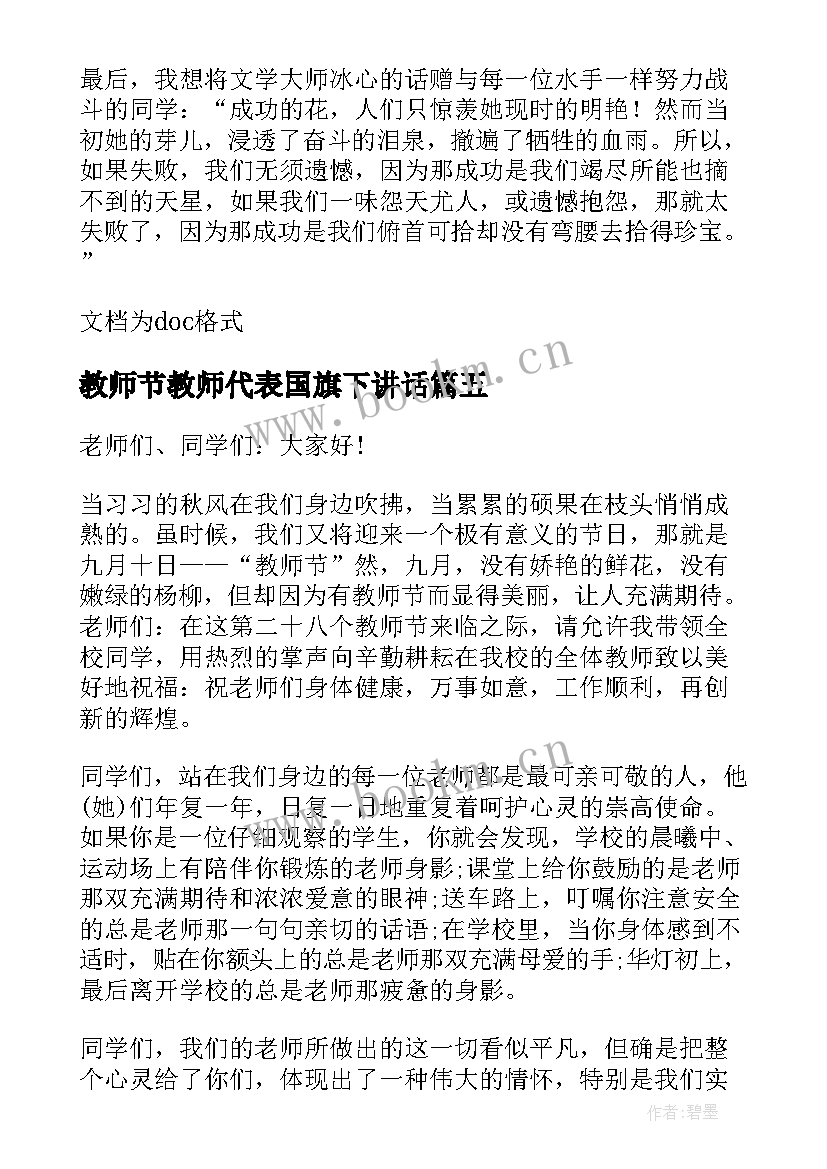 最后，我想将文学大师冰心的话赠与每一位水手一样努力战斗的同学：“成功的花，人们只惊羡她现时的明艳！然而当初她的芽儿，浸透了奋斗的泪泉，撒遍了牺牲的血雨。所以，如果失败，我们无须遗憾，因为那成功是我们竭尽所能也摘不到的天星，如果我们一味怨天尤人，或遗憾抱怨，那就太失败了，因为那成功是我们俯首可拾却没有弯腰去拾得珍宝。”

文档为doc格式

教师节教师代表国旗下讲话篇五

老师们、同学们：大家好！

当习习的秋风在我们身边吹拂，当累累的硕果在枝头悄悄成熟的。虽时候，我们又将迎来一个极有意义的节日，那就是九月十日——“教师节”然，九月，没有娇艳的鲜花，没有嫩绿的杨柳，但却因为有教师节而显得美丽，让人充满期待。老师们：在这第二十八个教师节来临之际，请允许我带领全校同学，用热烈的掌声向辛勤耕耘在我校的全体教师致以美好地祝福：祝老师们身体健康，万事如意，工作顺利，再创新的辉煌。

同学们，站在我们身边的每一位老师都是最可亲可敬的人，他(她)们年复一年，日复一日地重复着呵护心灵的崇高使命。如果你是一位仔细观察的学生，你就会发现，学校的晨曦中、运动场上有陪伴你锻炼的老师身影;课堂上给你鼓励的是老师那双充满期待和浓浓爱意的眼神;送车路上，叮嘱你注意安全的总是老师那一句句亲切的话语;在学校里，当你身体感到不适时，贴在你额头上的总是老师那双充满母爱的手;华灯初上，最后离开学校的总是老师那疲惫的身影。

同学们，我们的老师所做出的这一切看似平凡，但确是把整个心灵给了你们，体现出了一种伟大的情怀，特别是我们实

作者:碧墨